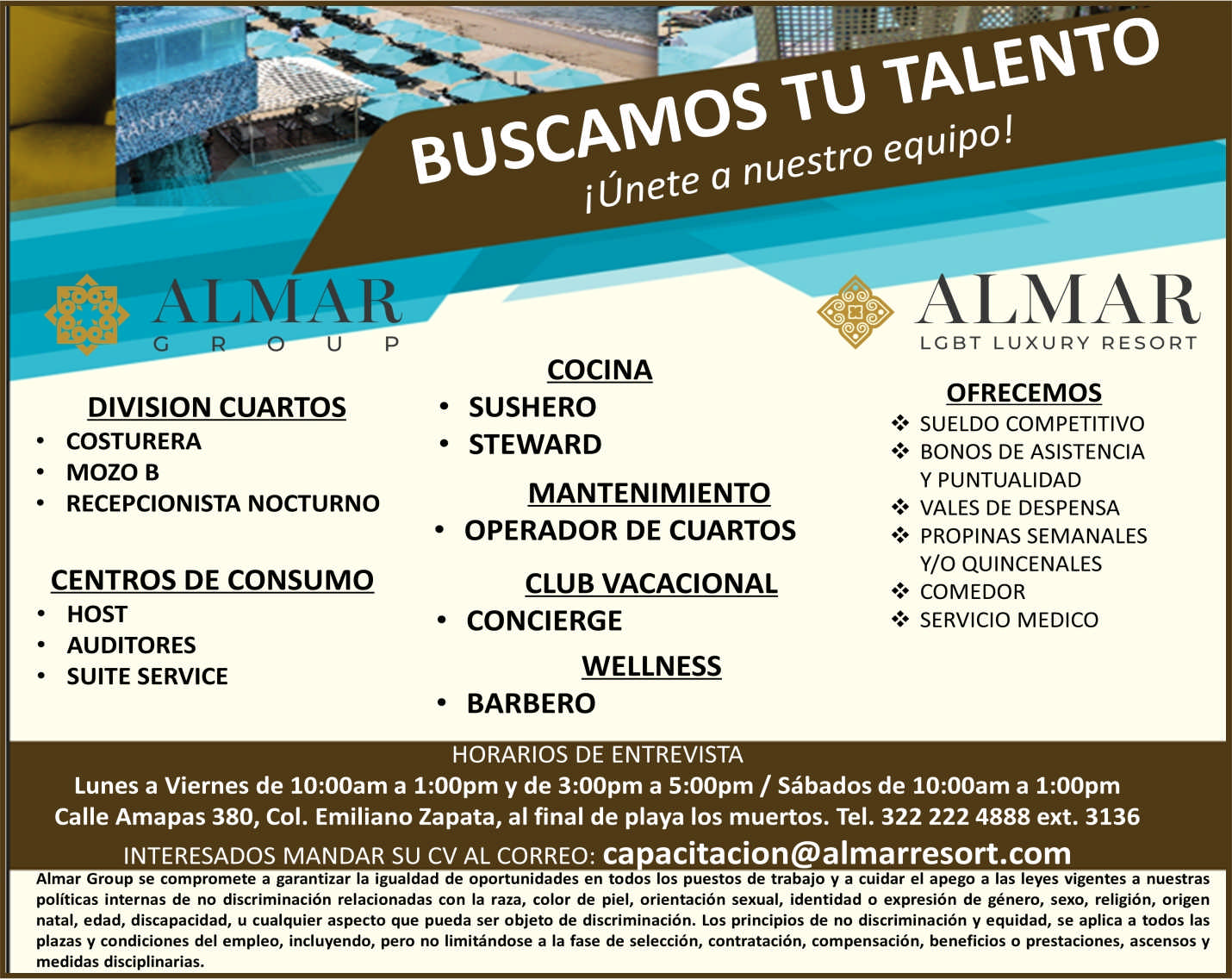 BUSCAMOS TU TALENTO
¡Únete a nuestro equipo!

ALMAR
GROUP

ALMAR
LGBT LUXURY RESORT

DIVISION CUARTOS
• COSTURERA
• MOZO B
• RECEPCIONISTA NOCTURNO

CENTROS DE CONSUMO
• HOST
• AUDITORES
• SUITE SERVICE

COCINA
• SUSHERO
• STEWARD

MANTENIMIENTO
• OPERADOR DE CUARTOS

CLUB VACACIONAL
• CONCIERGE

WELLNESS
• BARBERO

OFRECEMOS
❖ SUELDO COMPETITIVO
❖ BONOS DE ASISTENCIA Y PUNTUALIDAD
❖ VALES DE DESPENSA
❖ PROPINAS SEMANALES Y/O QUINCENALES
❖ COMEDOR
❖ SERVICIO MEDICO

HORARIOS DE ENTREVISTA
Lunes a Viernes de 10:00am a 1:00pm y de 3:00pm a 5:00pm / Sábados de 10:00am a 1:00pm
Calle Amapas 380, Col. Emiliano Zapata, al final de playa los muertos. Tel. 322 222 4888 ext. 3136
INTERESADOS MANDAR SU CV AL CORREO: capacitacion@almarresort.com

Almar Group se compromete a garantizar la igualdad de oportunidades en todos los puestos de trabajo y a cuidar el apego a las leyes vigentes a nuestras políticas internas de no discriminación relacionadas con la raza, color de piel, orientación sexual, identidad o expresión de género, sexo, religión, origen natal, edad, discapacidad, u cualquier aspecto que pueda ser objeto de discriminación. Los principios de no discriminación y equidad, se aplica a todos las plazas y condiciones del empleo, incluyendo, pero no limitándose a la fase de selección, contratación, compensación, beneficios o prestaciones, ascensos y medidas disciplinarias.